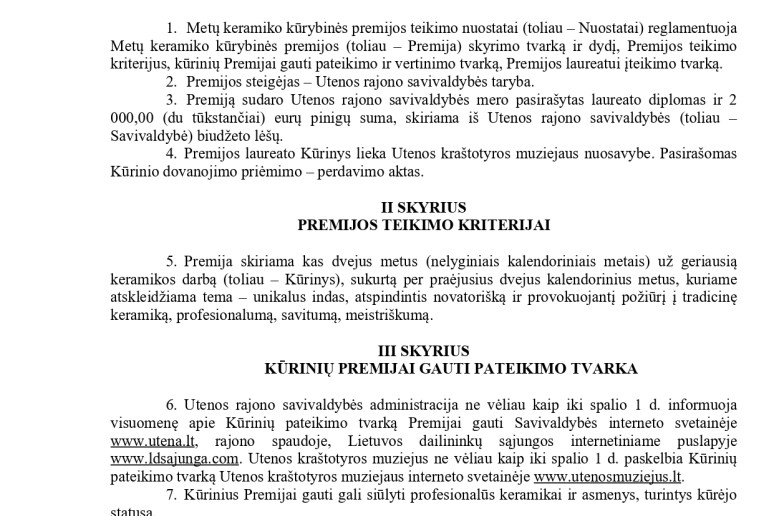 1. Metų keramiko kūrybinės premijos teikimo nuostatai (toliau – Nuostatai) reglamentuoja Metų keramiko kūrybinės premijos (toliau – Premija) skyrimo tvarką ir dydį, Premijos teikimo kriterijus, kūrinių Premijai gauti pateikimo ir vertinimo tvarką, Premijos laureatui įteikimo tvarką.

2. Premijos steigėjas – Utenos rajono savivaldybės taryba.

3. Premiją sudaro Utenos rajono savivaldybės mero pasirašytas laureato diplomas ir 2 000,00 (du tūkstančiai) eurų pinigų suma, skiriama iš Utenos rajono savivaldybės (toliau – Savivaldybė) biudžeto lėšų.

4. Premijos laureato Kūrinys lieka Utenos kraštotyros muziejaus nuosavybe. Pasirašomas Kūrinio dovanojimo priėmimo – perdavimo aktas.

II SKYRIUS
PREMIJOS TEIKIMO KRITERIJAI

5. Premija skiriama kas dvejus metus (nelyginiais kalendoriniais metais) už geriausią keramikos darbą (toliau – Kūrinys), sukurtą per praėjusius dvejus kalendorinius metus, kuriame atskleidžiama tema – unikalus indas, atspindintis novatorišką ir provokuojantį požiūrį į tradicinę keramiką, profesionalumą, savitumą, meistriškumą.

III SKYRIUS
KŪRINIŲ PREMIJAI GAUTI PATEIKIMO TVARKA

6. Utenos rajono savivaldybės administracija ne vėliau kaip iki spalio 1 d. informuoja visuomenę apie Kūrinių pateikimo tvarką Premijai gauti Savivaldybės interneto svetainėje www.utena.lt, rajono spaudoje, Lietuvos dailininkų sąjungos internetiniame puslapyje www.ldsajunga.com. Utenos kraštotyros muziejus ne vėliau kaip iki spalio 1 d. paskelbia Kūrinių pateikimo tvarką Utenos kraštotyros muziejaus interneto svetainėje www.utenosmuziejus.lt.

7. Kūrinius Premijai gauti gali siūlyti profesionalūs keramikai ir asmenys, turintys kūrėjo statusą